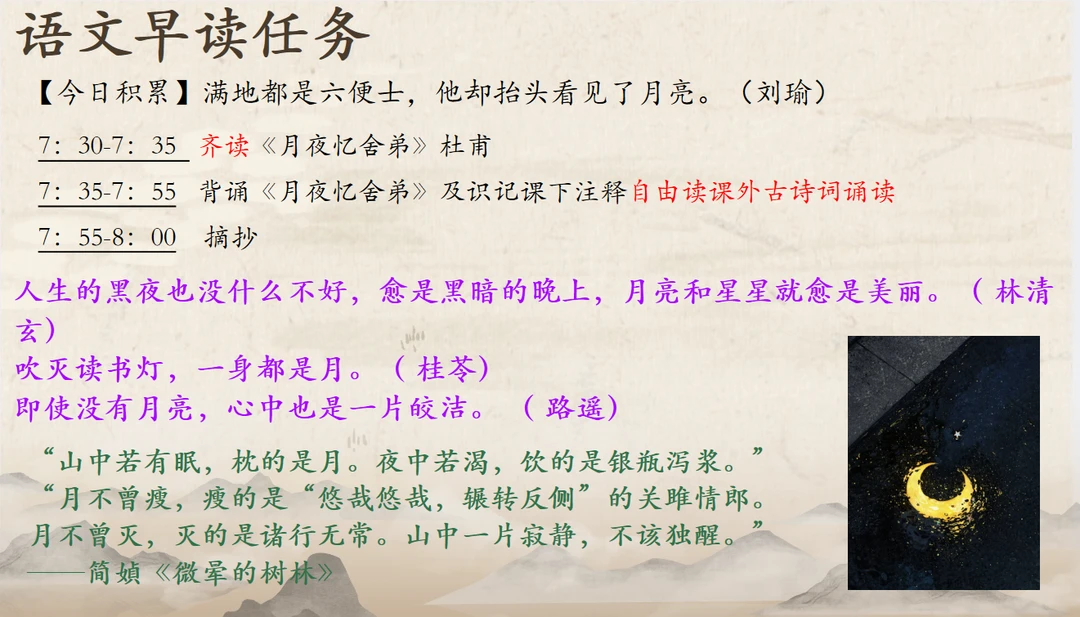 语文早读任务

【今日积累】满地都是六便士，他却抬头看见了月亮。（刘瑜）

7：30-7：35 齐读《月夜忆舍弟》杜甫

7：35-7：55 背诵《月夜忆舍弟》及识记课下注释自由读课外古诗词诵读

7：55-8：00 摘抄

人生的黑夜也没什么不好，愈是黑暗的晚上，月亮和星星就愈是美丽。（林清玄）
吹灭读书灯，一身都是月。（桂苓）
即使没有月亮，心中也是一片皎洁。（路遥）

“山中若有眠，枕的是月。夜中若渴，饮的是银瓶泻浆。”
“月不曾瘦，瘦的是“悠哉悠哉，辗转反侧”的关雎情郎。
月不曾灭，灭的是诸行无常。山中一片寂静，不该独醒。”
——简媜《微晕的树林》